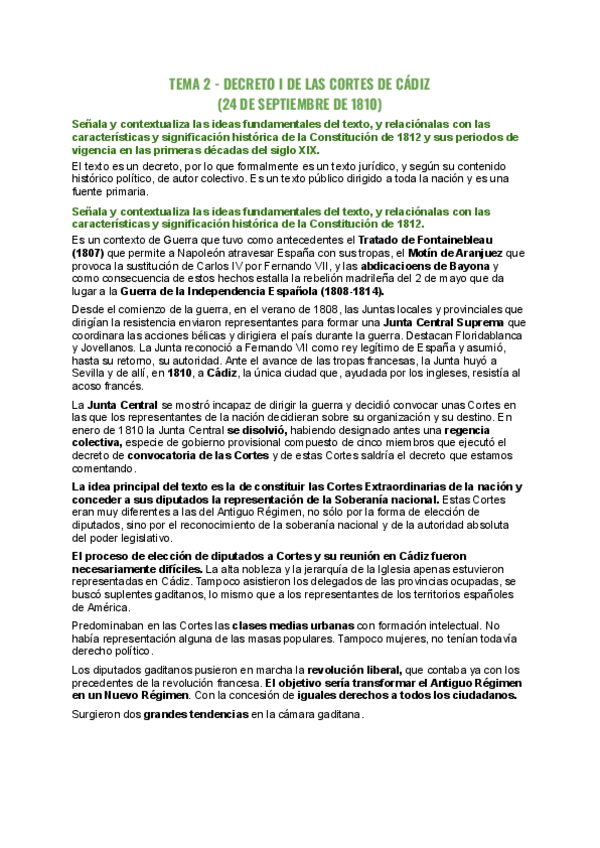 TEMA 2 - DECRETO I DE LAS CORTES DE CÁDIZ
(24 DE SEPTIEMBRE DE 1810)

Señala y contextualiza las ideas fundamentales del texto, y relaciónalas con las características y significación histórica de la Constitución de 1812 y sus periodos de vigencia en las primeras décadas del siglo XIX.

El texto es un decreto, por lo que formalmente es un texto jurídico, y según su contenido histórico político, de autor colectivo. Es un texto público dirigido a toda la nación y es una fuente primaria.

Señala y contextualiza las ideas fundamentales del texto, y relaciónalas con las características y significación histórica de la Constitución de 1812.

Es un contexto de Guerra que tuvo como antecedentes el Tratado de Fontainebleau (1807) que permite a Napoleón atravesar España con sus tropas, el Motín de Aranjuez que provoca la sustitución de Carlos IV por Fernando VII, y las abdicacioens de Bayona y como consecuencia de estos hechos estalla la rebelión madrileña del 2 de mayo que da lugar a la Guerra de la Independencia Española (1808-1814).

Desde el comienzo de la guerra, en el verano de 1808, las Juntas locales y provinciales que dirigían la resistencia enviaron representantes para formar una Junta Central Suprema que coordinara las acciones bélicas y dirigiera el país durante la guerra. Destacan Floridablanca y Jovellanos. La Junta reconoció a Fernando VII como rey legítimo de España y asumió, hasta su retorno, su autoridad. Ante el avance de las tropas francesas, la Junta huyó a Sevilla y de allí, en 1810, a Cádiz, la única ciudad que, ayudada por los ingleses, resistía al acoso francés.

La Junta Central se mostró incapaz de dirigir la guerra y decidió convocar unas Cortes en las que los representantes de la nación decidieran sobre su organización y su destino. En enero de 1810 la Junta Central se disolvió, habiendo designado antes una regencia colectiva, especie de gobierno provisional compuesto de cinco miembros que ejecutó el decreto de convocatoria de las Cortes y de estas Cortes saldría el decreto que estamos comentando.

La idea principal del texto es la de constituir las Cortes Extraordinarias de la nación y conceder a sus diputados la representación de la Soberanía nacional. Estas Cortes eran muy diferentes a las del Antiguo Régimen, no sólo por la forma de elección de diputados, sino por el reconocimiento de la soberanía nacional y de la autoridad absoluta del poder legislativo.

El proceso de elección de diputados a Cortes y su reunión en Cádiz fueron necesariamente difíciles. La alta nobleza y la jerarquía de la Iglesia apenas estuvieron representadas en Cádiz. Tampoco asistieron los delegados de las provincias ocupadas, se buscó suplentes gaditanos, lo mismo que a los representantes de los territorios españoles de América.

Predominaban en las Cortes las clases medias urbanas con formación intelectual. No había representación alguna de las masas populares. Tampoco mujeres, no tenían todavía derecho político.

Los diputados gaditanos pusieron en marcha la revolución liberal, que contaba ya con los precedentes de la revolución francesa. El objetivo sería transformar el Antiguo Régimen en un Nuevo Régimen. Con la concesión de iguales derechos a todos los ciudadanos.

Surgieron dos grandes tendencias en la cámara gaditana.